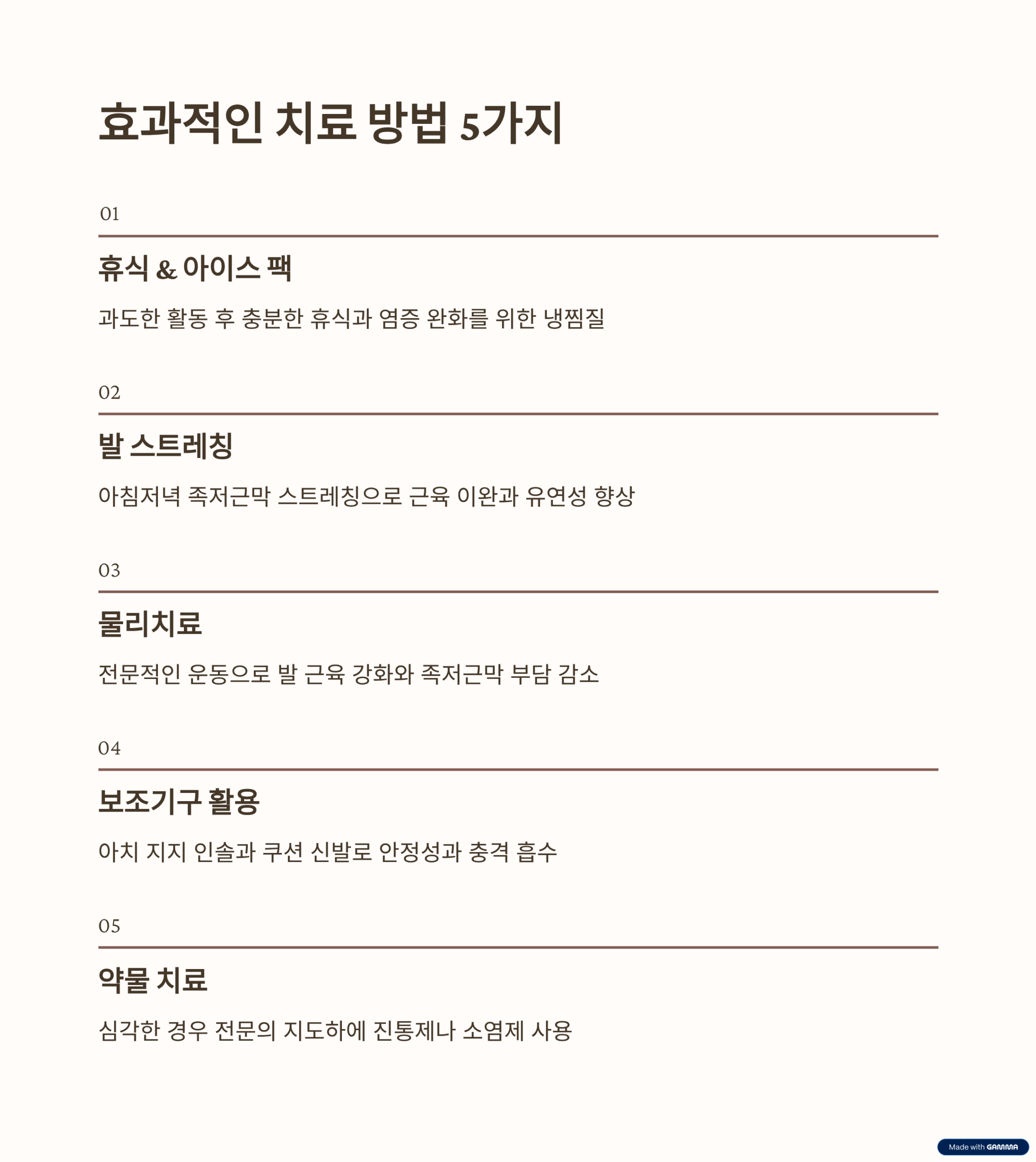 효과적인 치료 방법 5가지

01

휴식 & 아이스 팩

과도한 활동 후 충분한 휴식과 염증 완화를 위한 냉찜질

02

발 스트레칭

아침저녁 족저근막 스트레칭으로 근육 이완과 유연성 향상

03

물리치료

전문적인 운동으로 발 근육 강화와 족저근막 부담 감소

04

보조기구 활용

아치 지지 인솔과 쿠션 신발로 안정성과 충격 흡수

05

약물 치료

심각한 경우 전문의 지도하에 진통제나 소염제 사용

Made with GAMMA